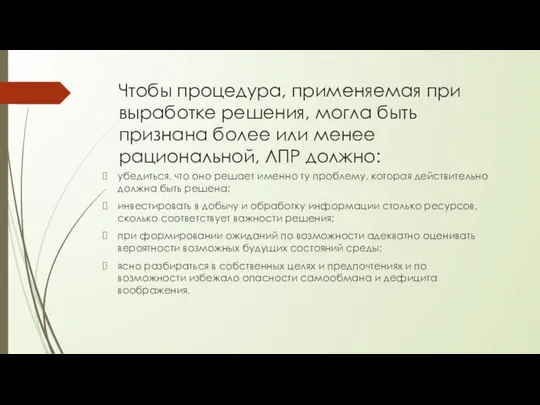 Чтобы процедура, применяемая при выработке решения, могла быть признана более или менее рациональной, ЛПР должно:

убедиться, что оно решает именно ту проблему, которая действительно должна быть решена;

инвестировать в добычу и обработку информации столько ресурсов, сколько соответствует важности решения;

при формировании ожиданий по возможности адекватно оценивать вероятности возможных будущих состояний среды;

ясно разбираться в собственных целях и предпочтениях и по возможности избежало опасности самообмана и дефицита воображения.